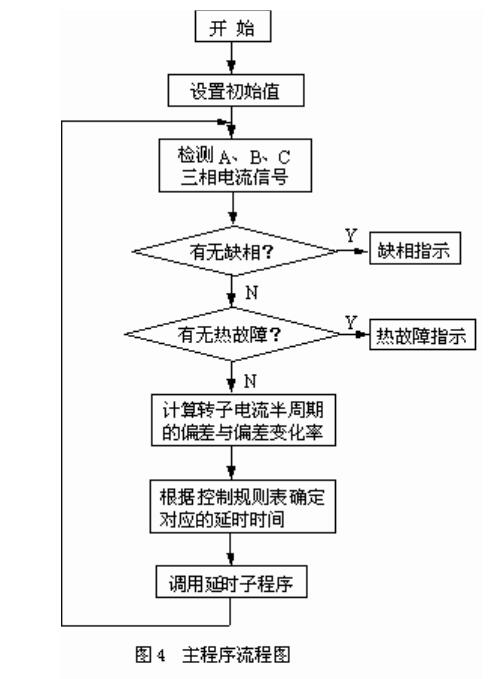 开 始

设置初始值

检测 A、B、C 三相电流信号

有无缺相?

Y

缺相指示

N

有无热故障?

Y

热故障指示

N

计算转子电流半周期的偏差与偏差变化率

根据控制规则表确定对应的延时时间

调用延时子程序

图 4 主程序流程图